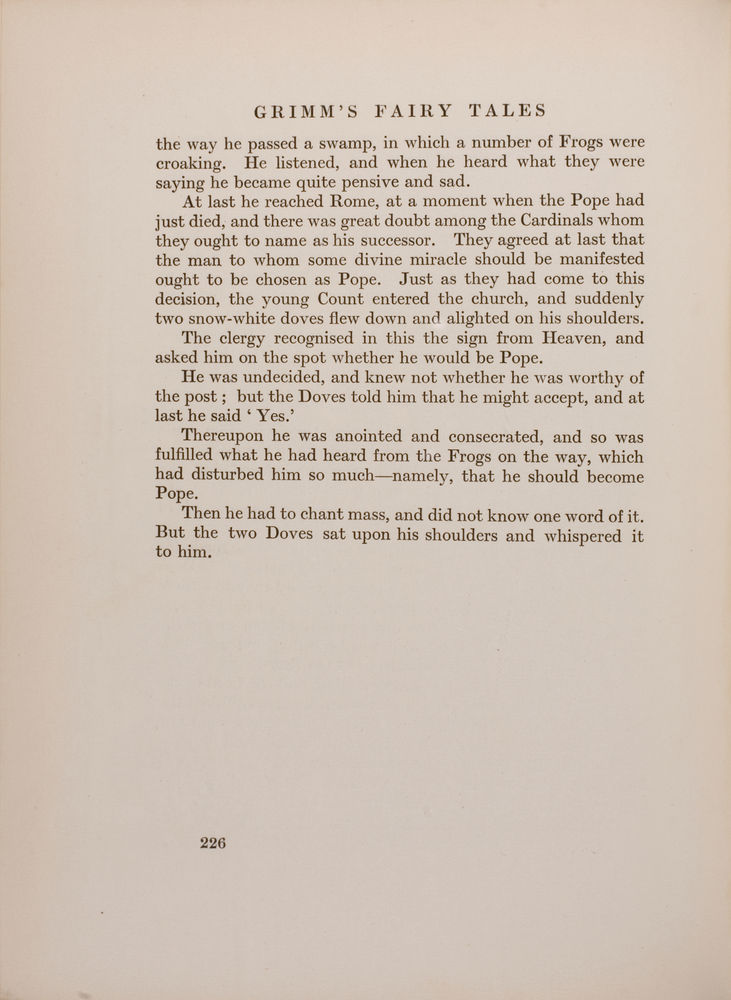 GRIMM'S FAIRY TALES

the way he passed a swamp, in which a number of Frogs were croaking. He listened, and when he heard what they were saying he became quite pensive and sad.

At last he reached Rome, at a moment when the Pope had just died, and there was great doubt among the Cardinals whom they ought to name as his successor. They agreed at last that the man to whom some divine miracle should be manifested ought to be chosen as Pope. Just as they had come to this decision, the young Count entered the church, and suddenly two snow-white doves flew down and alighted on his shoulders.

The clergy recognised in this the sign from Heaven, and asked him on the spot whether he would be Pope.

He was undecided, and knew not whether he was worthy of the post ; but the Doves told him that he might accept, and at last he said ' Yes.'

Thereupon he was anointed and consecrated, and so was fulfilled what he had heard from the Frogs on the way, which had disturbed him so much—namely, that he should become Pope.

Then he had to chant mass, and did not know one word of it. But the two Doves sat upon his shoulders and whispered it to him.

226